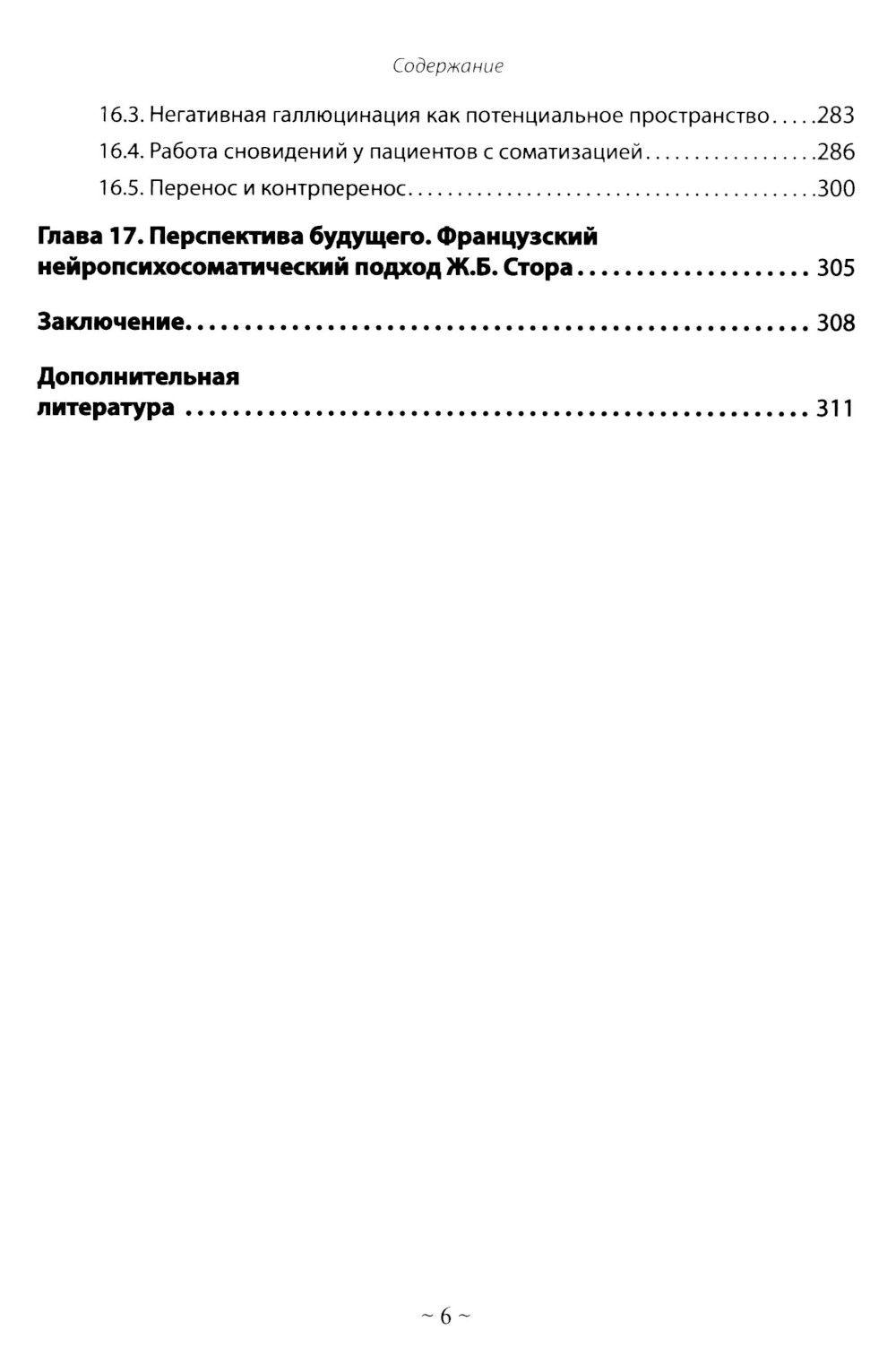 Содержание

16.3. Негативная галлюцинация как потенциальное пространство 283
16.4. Работа сновидений у пациентов с соматизацией 286
16.5. Перенос и контрперенос 300

Глава 17. Перспектива будущего. Французский нейропсихосоматический подход Ж.Б. Стора 305

Заключение 308

Дополнительная литература 311

~ 6 ~